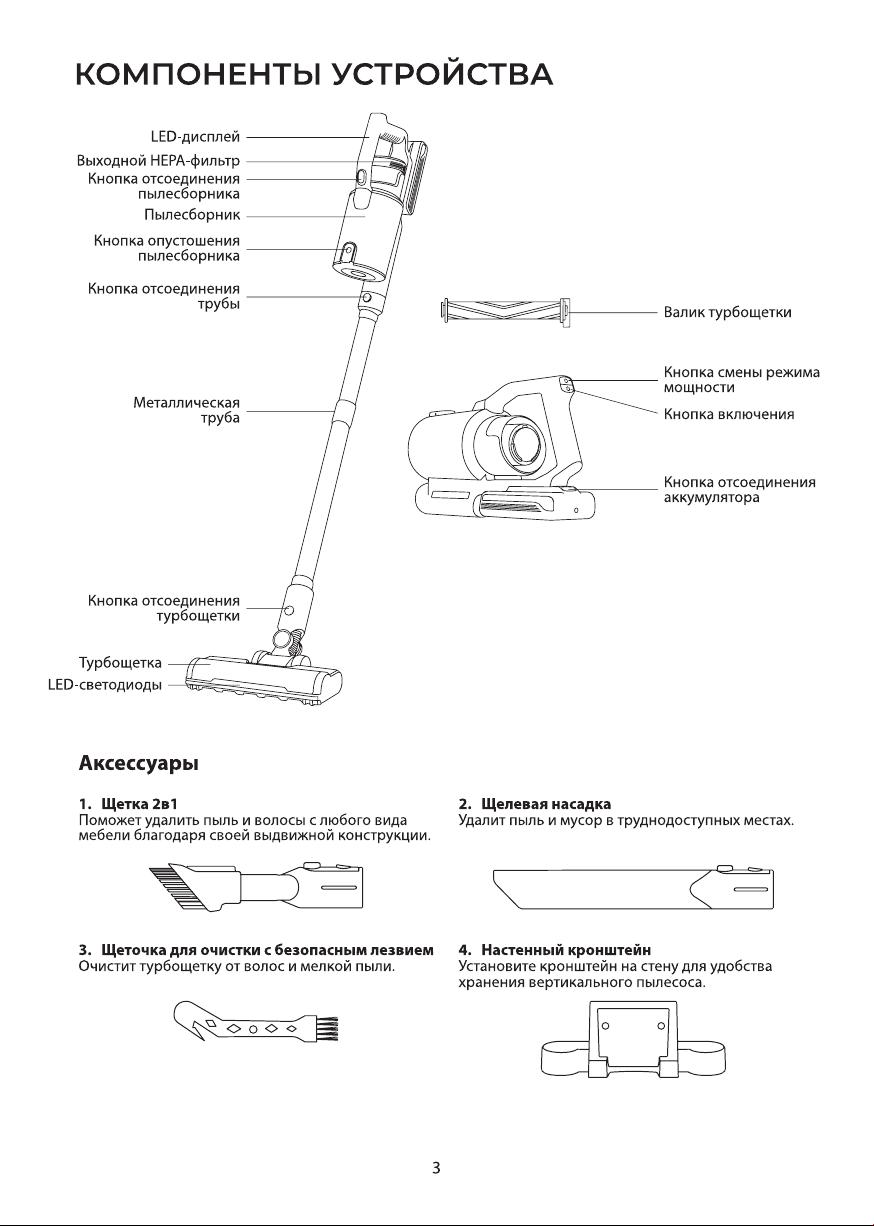 КОМПОНЕНТЫ УСТРОЙСТВА

LED-дисплей
Выходной HEPA-фильтр
Кнопка отсоединения пылесборника
Пылесборник
Кнопка опустошения пылесборника
Кнопка отсоединения трубы
Металлическая труба
Кнопка отсоединения турбощетки
Турбощетка
LED-светодиоды

Валик турбощетки
Кнопка смены режима мощности
Кнопка включения
Кнопка отсоединения аккумулятора

Аксессуары

1. Щетка 2в1
Поможет удалить пыль и волосы с любого вида мебели благодаря своей выдвижной конструкции.

2. Щелевая насадка
Удалит пыль и мусор в труднодоступных местах.

3. Щеточка для очистки с безопасным лезвием
Очистит турбощетку от волос и мелкой пыли.

4. Настенный кронштейн
Установите кронштейн на стену для удобства хранения вертикального пылесоса.

3